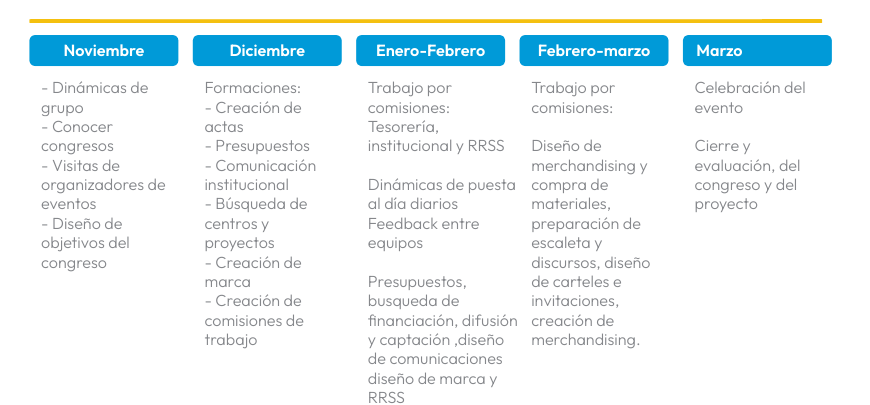 Noviembre

- Dinámicas de grupo
- Conocer congresos
- Visitas de organizadores de eventos
- Diseño de objetivos del congreso

Diciembre

Formaciones:
- Creación de actas
- Presupuestos
- Comunicación institucional
- Búsqueda de centros y proyectos
- Creación de marca
- Creación de comisiones de trabajo

Enero-Febrero

Trabajo por comisiones:
Tesorería, institucional y RRSS

Dinámicas de puesta al día diarios
Feedback entre equipos

Presupuestos, busqueda de financiación, difusión y captación ,diseño de comunicaciones diseño de marca y RRSS

Febrero-marzo

Trabajo por comisiones:

Diseño de merchandising y compra de materiales, preparación de escaleta y discursos, diseño de carteles e invitaciones, creación de merchandising.

Marzo

Celebración del evento

Cierre y evaluación, del congreso y del proyecto